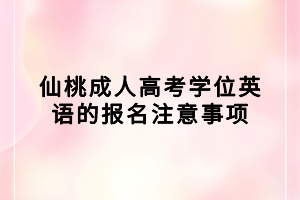 仙桃成人高考学位英语的报名注意事项